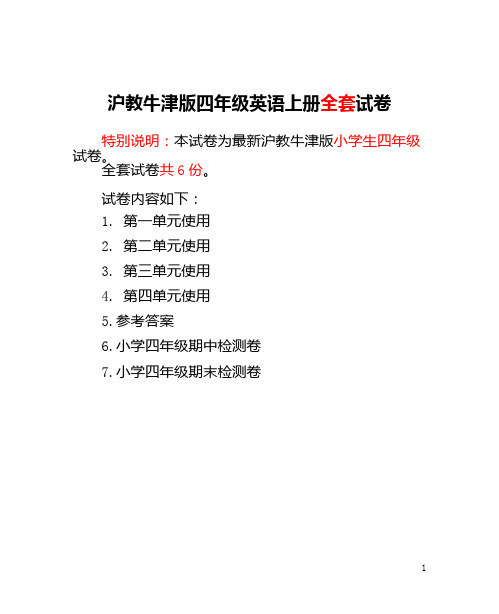 沪教牛津版四年级英语上册全套试卷

特别说明：本试卷为最新沪教牛津版小学生四年级试卷。

全套试卷共 6 份。

试卷内容如下：

1. 第一单元使用

2. 第二单元使用

3. 第三单元使用

4. 第四单元使用

5. 参考答案

6. 小学四年级期中检测卷

7. 小学四年级期末检测卷

1